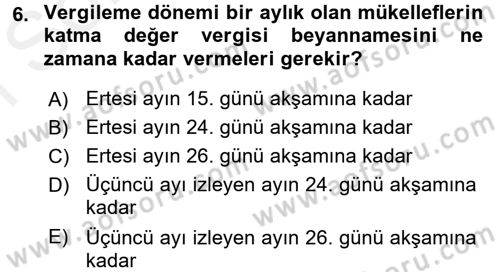 6. Vergileme dönemi bir aylık olan mükelleflerin katma değer vergisi beyannamesini ne zamana kadar vermeleri gerekir?

A) Ertesi ayın 15. günü akşamına kadar
B) Ertesi ayın 24. günü akşamına kadar
C) Ertesi ayın 26. günü akşamına kadar
D) Üçüncü ayı izleyen ayın 24. günü akşamına kadar
E) Üçüncü ayı izleyen ayın 26. günü akşamına kadar

www.aofsoru.com